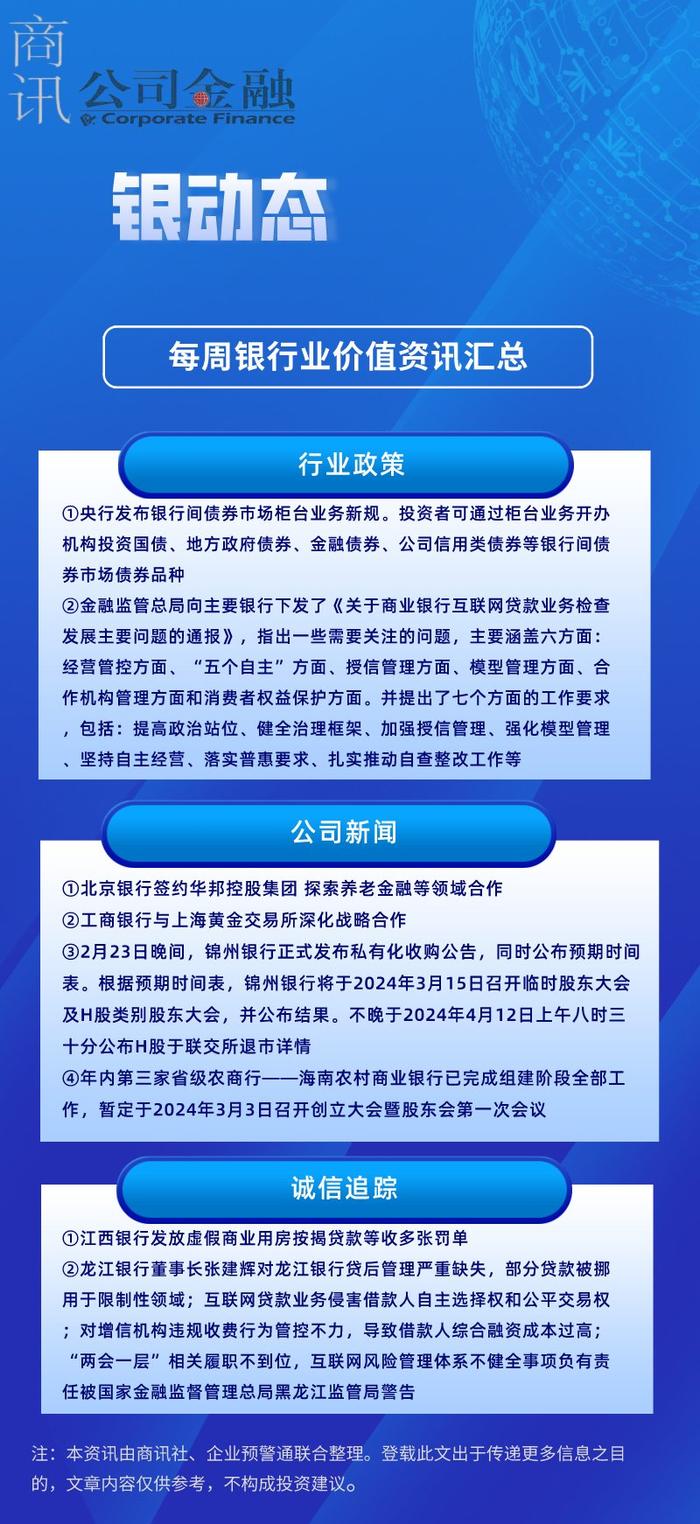 商讯 公司金融 Corporate Finance

银动态

每周银行业价值资讯汇总

行业政策

①央行发布银行间债券市场柜台业务新规。投资者可通过柜台业务开办机构投资国债、地方政府债券、金融债券、公司信用类债券等银行间债券市场债券品种

②金融监管总局向主要银行下发了《关于商业银行互联网贷款业务检查发展主要问题的通报》，指出一些需要关注的问题，主要涵盖六方面：经营管控方面、“五个自主”方面、授信管理方面、模型管理方面、合作机构管理方面和消费者权益保护方面。并提出了七个方面的工作要求，包括：提高政治站位、健全治理框架、加强授信管理、强化模型管理、坚持自主经营、落实普惠要求、扎实推动自查整改工作等

公司新闻

①北京银行签约华邦控股集团 探索养老金融等领域合作

②工商银行与上海黄金交易所深化战略合作

③2月23日晚间，锦州银行正式发布私有化收购公告，同时公布预期时间表。根据预期时间表，锦州银行将于2024年3月15日召开临时股东大会及H股类别股东大会，并公布结果。不晚于2024年4月12日上午八时三十分公布H股于联交所退市详情

④年内第三家省级农商行——海南农村商业银行已完成组建阶段全部工作，暂定于2024年3月3日召开创立大会暨股东会第一次会议

诚信追踪

①江西银行发放虚假商业用房按揭贷款等收多张罚单

②龙江银行董事长张建辉对龙江银行贷后管理严重缺失，部分贷款被挪用于限制性领域；互联网贷款业务侵害借款人自主选择权和公平交易权；对增信机构违规收费行为管控不力，导致借款人综合融资成本过高；“两会一层”相关履职不到位，互联网风险管理体系不健全事项负有责任被国家金融监督管理总局黑龙江监管局警告

注：本资讯由商讯社、企业预警通联合整理。登载此文出于传递更多信息之目的，文章内容仅供参考，不构成投资建议。